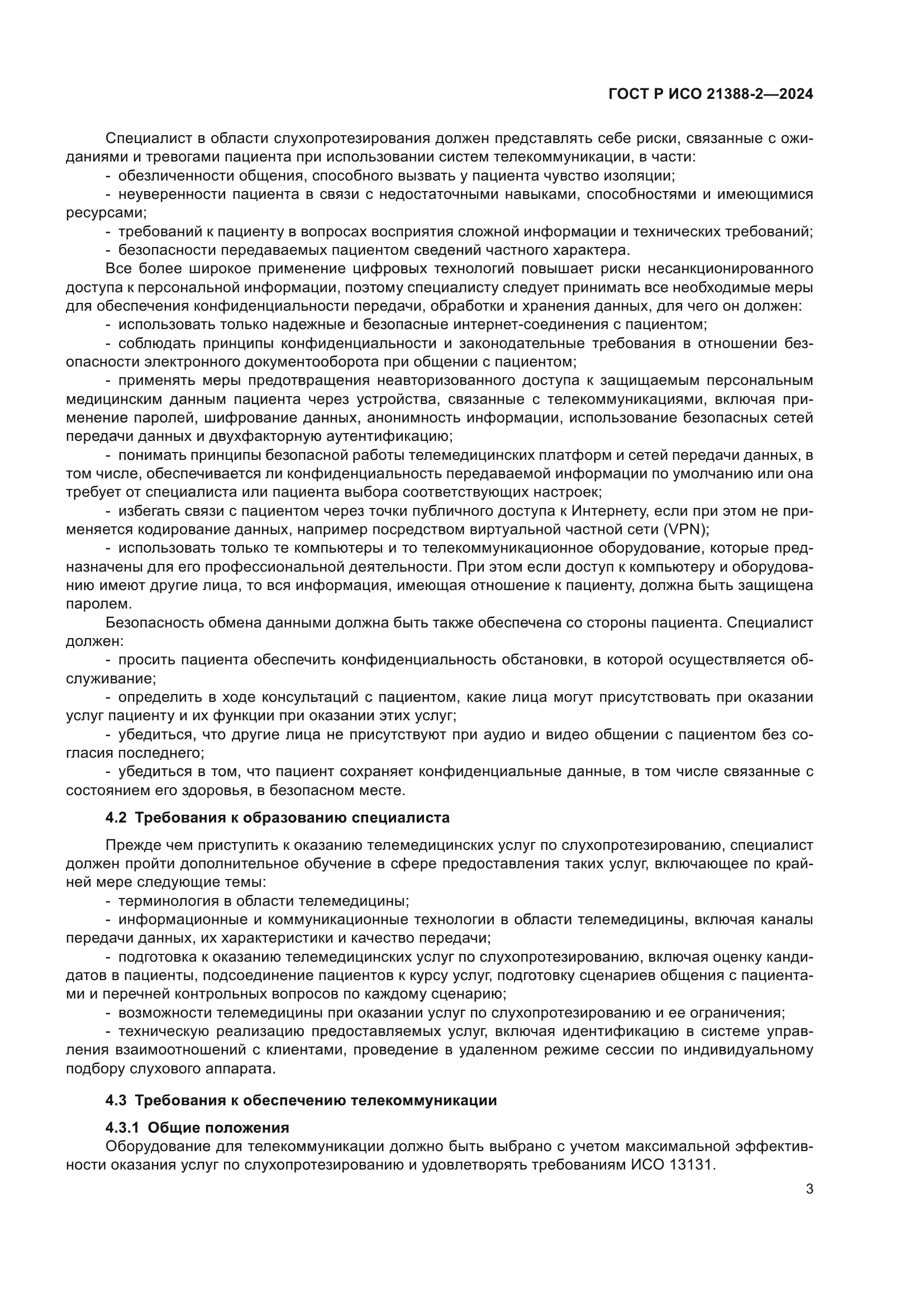 ГОСТ Р ИСО 21388-2—2024

Специалист в области слухопротезирования должен представлять себе риски, связанные с ожиданиями и тревогами пациента при использовании систем телекоммуникации, в части:

- обезличенности общения, способного вызвать у пациента чувство изоляции;

- неуверенности пациента в связи с недостаточными навыками, способностями и имеющимися ресурсами;

- требований к пациенту в вопросах восприятия сложной информации и технических требований;

- безопасности передаваемых пациентом сведений частного характера.

Все более широкое применение цифровых технологий повышает риски несанкционированного доступа к персональной информации, поэтому специалисту следует принимать все необходимые меры для обеспечения конфиденциальности передачи, обработки и хранения данных, для чего он должен:

- использовать только надежные и безопасные интернет-соединения с пациентом;

- соблюдать принципы конфиденциальности и законодательные требования в отношении безопасности электронного документооборота при общении с пациентом;

- применять меры предотвращения неавторизованного доступа к защищаемым персональным медицинским данным пациента через устройства, связанные с телекоммуникациями, включая применение паролей, шифрование данных, анонимность информации, использование безопасных сетей передачи данных и двухфакторную аутентификацию;

- понимать принципы безопасной работы телемедицинских платформ и сетей передачи данных, в том числе, обеспечивается ли конфиденциальность передаваемой информации по умолчанию или она требует от специалиста или пациента выбора соответствующих настроек;

- избегать связи с пациентом через точки публичного доступа к Интернету, если при этом не применяется кодирование данных, например посредством виртуальной частной сети (VPN);

- использовать только те компьютеры и то телекоммуникационное оборудование, которые предназначены для его профессиональной деятельности. При этом если доступ к компьютеру и оборудованию имеют другие лица, то вся информация, имеющая отношение к пациенту, должна быть защищена паролем.

Безопасность обмена данными должна быть также обеспечена со стороны пациента. Специалист должен:

- просить пациента обеспечить конфиденциальность обстановки, в которой осуществляется обслуживание;

- определить в ходе консультаций с пациентом, какие лица могут присутствовать при оказании услуг пациенту и их функции при оказании этих услуг;

- убедиться, что другие лица не присутствуют при аудио и видео общении с пациентом без согласия последнего;

- убедиться в том, что пациент сохраняет конфиденциальные данные, в том числе связанные с состоянием его здоровья, в безопасном месте.

4.2 Требования к образованию специалиста

Прежде чем приступить к оказанию телемедицинских услуг по слухопротезированию, специалист должен пройти дополнительное обучение в сфере предоставления таких услуг, включающее по крайней мере следующие темы:

- терминология в области телемедицины;

- информационные и коммуникационные технологии в области телемедицины, включая каналы передачи данных, их характеристики и качество передачи;

- подготовка к оказанию телемедицинских услуг по слухопротезированию, включая оценку кандидатов в пациенты, подсоединение пациентов к курсу услуг, подготовку сценариев общения с пациентами и перечней контрольных вопросов по каждому сценарию;

- возможности телемедицины при оказании услуг по слухопротезированию и ее ограничения;

- техническую реализацию предоставляемых услуг, включая идентификацию в системе управления взаимоотношений с клиентами, проведение в удаленном режиме сессии по индивидуальному подбору слухового аппарата.

4.3 Требования к обеспечению телекоммуникации

4.3.1 Общие положения

Оборудование для телекоммуникации должно быть выбрано с учетом максимальной эффективности оказания услуг по слухопротезированию и удовлетворять требованиям ИСО 13131.

3